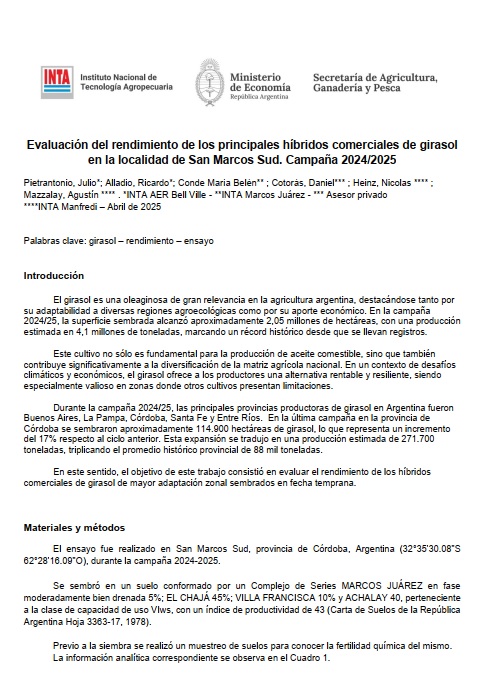 INTA Instituto Nacional de Tecnología Agropecuaria

Ministerio de Economía República Argentina

Secretaría de Agricultura, Ganadería y Pesca

Evaluación del rendimiento de los principales híbridos comerciales de girasol en la localidad de San Marcos Sud. Campaña 2024/2025

Pietrantonio, Julio*; Alladio, Ricardo*; Conde Maria Belén** ; Cotorás, Daniel*** ; Heinz, Nicolas **** ; Mazzalay, Agustín **** . *INTA AER Bell Ville - **INTA Marcos Juárez - *** Asesor privado ****INTA Manfredi – Abril de 2025

Palabras clave: girasol – rendimiento – ensayo

Introducción

El girasol es una oleaginosa de gran relevancia en la agricultura argentina, destacándose tanto por su adaptabilidad a diversas regiones agroecológicas como por su aporte económico. En la campaña 2024/25, la superficie sembrada alcanzó aproximadamente 2,05 millones de hectáreas, con una producción estimada en 4,1 millones de toneladas, marcando un récord histórico desde que se llevan registros.

Este cultivo no sólo es fundamental para la producción de aceite comestible, sino que también contribuye significativamente a la diversificación de la matriz agrícola nacional. En un contexto de desafíos climáticos y económicos, el girasol ofrece a los productores una alternativa rentable y resiliente, siendo especialmente valioso en zonas donde otros cultivos presentan limitaciones.

Durante la campaña 2024/25, las principales provincias productoras de girasol en Argentina fueron Buenos Aires, La Pampa, Córdoba, Santa Fe y Entre Ríos. En la última campaña en la provincia de Córdoba se sembraron aproximadamente 114.900 hectáreas de girasol, lo que representa un incremento del 17% respecto al ciclo anterior. Esta expansión se tradujo en una producción estimada de 271.700 toneladas, triplicando el promedio histórico provincial de 88 mil toneladas.

En este sentido, el objetivo de este trabajo consistió en evaluar el rendimiento de los híbridos comerciales de girasol de mayor adaptación zonal sembrados en fecha temprana.

Materiales y métodos

El ensayo fue realizado en San Marcos Sud, provincia de Córdoba, Argentina (32°35'30.08"S 62°28'16.09"O), durante la campaña 2024-2025.

Se sembró en un suelo conformado por un Complejo de Series MARCOS JUÁREZ en fase moderadamente bien drenada 5%; EL CHAJÁ 45%; VILLA FRANCISCA 10% y ACHALAY 40, perteneciente a la clase de capacidad de uso VIws, con un índice de productividad de 43 (Carta de Suelos de la República Argentina Hoja 3363-17, 1978).

Previo a la siembra se realizó un muestreo de suelos para conocer la fertilidad química del mismo. La información analítica correspondiente se observa en el Cuadro 1.